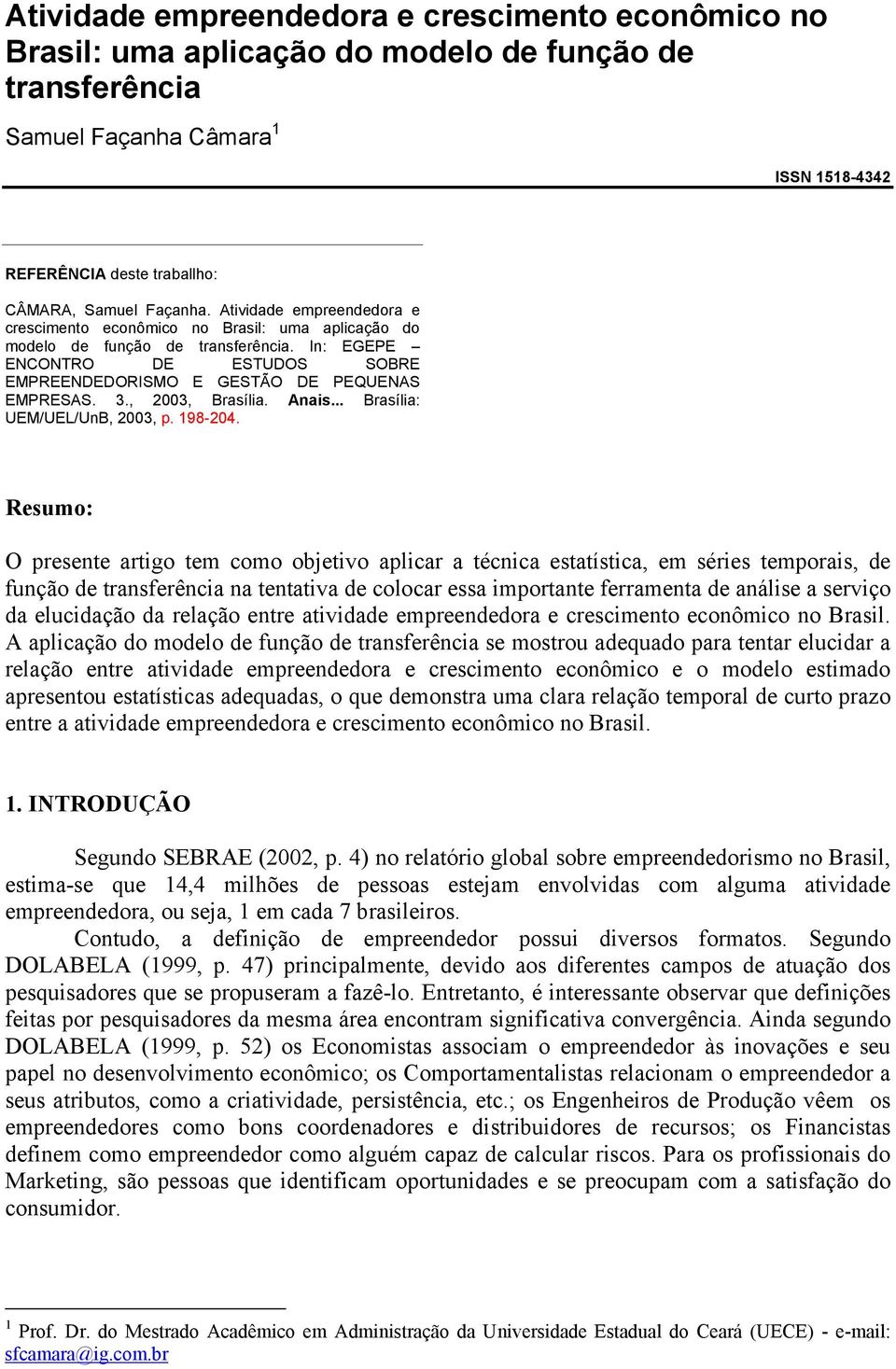 Atividade empreendedora e crescimento econômico no Brasil: uma aplicação do modelo de função de transferência

Samuel Façanha Câmara $^1$

ISSN 1518-4342

REFERÊNCIA deste traballho:

CÂMARA, Samuel Façanha. Atividade empreendedora e crescimento econômico no Brasil: uma aplicação do modelo de função de transferência. In: EGEPE – ENCONTRO DE ESTUDOS SOBRE EMPREENDEDORISMO E GESTÃO DE PEQUENAS EMPRESAS. 3., 2003, Brasília. Anais... Brasília: UEM/UEL/UnB, 2003, p. 198-204.

Resumo:

O presente artigo tem como objetivo aplicar a técnica estatística, em séries temporais, de função de transferência na tentativa de colocar essa importante ferramenta de análise a serviço da elucidação da relação entre atividade empreendedora e crescimento econômico no Brasil. A aplicação do modelo de função de transferência se mostrou adequado para tentar elucidar a relação entre atividade empreendedora e crescimento econômico e o modelo estimado apresentou estatísticas adequadas, o que demonstra uma clara relação temporal de curto prazo entre a atividade empreendedora e crescimento econômico no Brasil.

1. INTRODUÇÃO

Segundo SEBRAE (2002, p. 4) no relatório global sobre empreendedorismo no Brasil, estima-se que 14,4 milhões de pessoas estejam envolvidas com alguma atividade empreendedora, ou seja, 1 em cada 7 brasileiros.

Contudo, a definição de empreendedor possui diversos formatos. Segundo DOLABELA (1999, p. 47) principalmente, devido aos diferentes campos de atuação dos pesquisadores que se propuseram a fazê-lo. Entretanto, é interessante observar que definições feitas por pesquisadores da mesma área encontram significativa convergência. Ainda segundo DOLABELA (1999, p. 52) os Economistas associam o empreendedor às inovações e seu papel no desenvolvimento econômico; os Comportamentalistas relacionam o empreendedor a seus atributos, como a criatividade, persistência, etc.; os Engenheiros de Produção vêem os empreendedores como bons coordenadores e distribuidores de recursos; os Financistas definem como empreendedor como alguém capaz de calcular riscos. Para os profissionais do Marketing, são pessoas que identificam oportunidades e se preocupam com a satisfação do consumidor.

$^1$ Prof. Dr. do Mestrado Acadêmico em Administração da Universidade Estadual do Ceará (UECE) - e-mail: sfcamara@ig.com.br